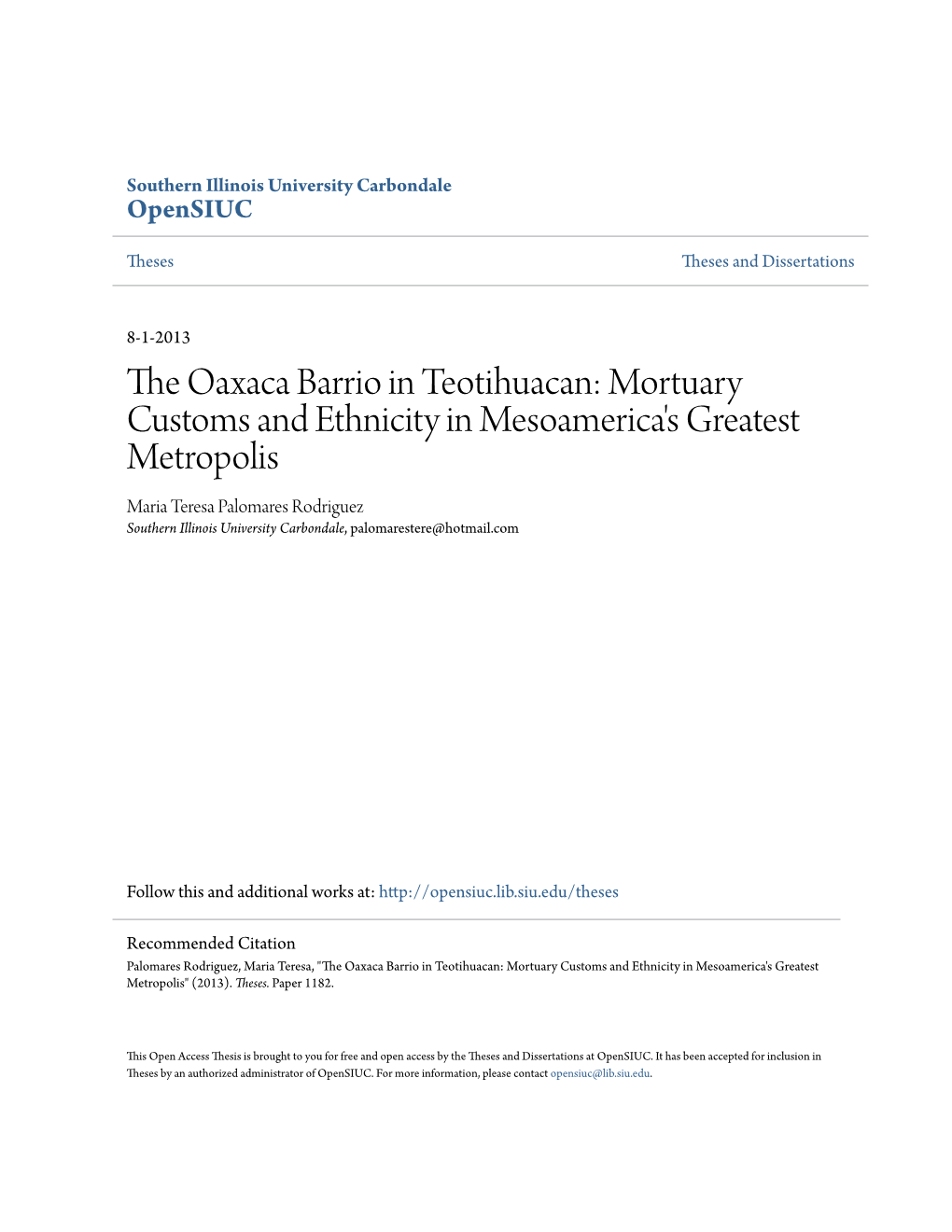 Southern Illinois University Carbondale
OpenSIUC

Theses

Theses and Dissertations

8-1-2013

The Oaxaca Barrio in Teotihuacan: Mortuary Customs and Ethnicity in Mesoamerica's Greatest Metropolis

Maria Teresa Palomares Rodriguez
Southern Illinois University Carbondale, palomarestere@hotmail.com

Follow this and additional works at: http://opensiuc.lib.siu.edu/theses

Recommended Citation
Palomares Rodriguez, Maria Teresa, "The Oaxaca Barrio in Teotihuacan: Mortuary Customs and Ethnicity in Mesoamerica's Greatest Metropolis" (2013). Theses. Paper 1182.

This Open Access Thesis is brought to you for free and open access by the Theses and Dissertations at OpenSIUC. It has been accepted for inclusion in Theses by an authorized administrator of OpenSIUC. For more information, please contact opensiuc@lib.siu.edu.